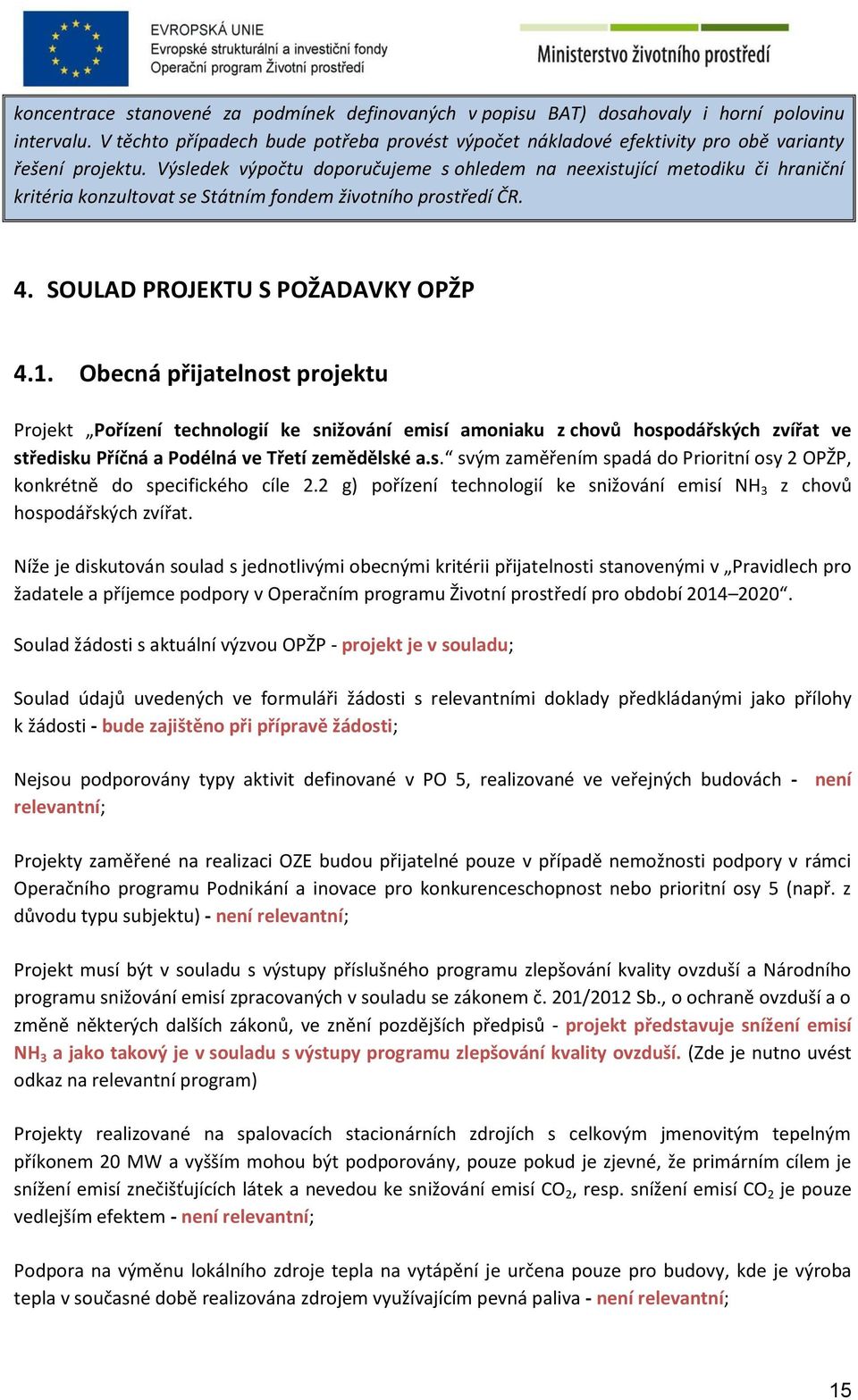 EVROPSKÁ UNIE
Evropské strukturální a investiční fondy
Operační program Životní prostředí

Ministerstvo životního prostředí

koncentrace stanovené za podmínek definovaných v popisu BAT) dosahovaly i horní polovinu intervalu. V těchto případech bude potřeba provést výpočet nákladové efektivity pro obě varianty řešení projektu. Výsledek výpočtu doporučujeme s ohledem na neexistující metodiku či hraniční kritéria konzultovat se Státním fondem životního prostředí ČR.

4. SOULAD PROJEKTU S POŽADAVKY OPŽP

4.1. Obecná přijatelnost projektu

Projekt „Pořízení technologií ke snižování emisí amoniaku z chovů hospodářských zvířat ve středisku Příčná a Podélná ve Třetí zemědělské a.s.“ svým zaměřením spadá do Prioritní osy 2 OPŽP, konkrétně do specifického cíle 2.2 g) pořízení technologií ke snižování emisí $NH_3$ z chovů hospodářských zvířat.

Níže je diskutován soulad s jednotlivými obecnými kritérii přijatelnosti stanovenými v „Pravidlech pro žadatele a příjemce podpory v Operačním programu Životní prostředí pro období 2014–2020“.

Soulad žádosti s aktuální výzvou OPŽP - projekt je v souladu;

Soulad údajů uvedených ve formuláři žádosti s relevantními doklady předkládanými jako přílohy k žádosti - bude zajištěno při přípravě žádosti;

Nejsou podporovány typy aktivit definované v PO 5, realizované ve veřejných budovách - není relevantní;

Projekty zaměřené na realizaci OZE budou přijatelné pouze v případě nemožnosti podpory v rámci Operačního programu Podnikání a inovace pro konkurenceschopnost nebo prioritní osy 5 (např. z důvodu typu subjektu) - není relevantní;

Projekt musí být v souladu s výstupy příslušného programu zlepšování kvality ovzduší a Národního programu snižování emisí zpracovaných v souladu se zákonem č. 201/2012 Sb., o ochraně ovzduší a o změně některých dalších zákonů, ve znění pozdějších předpisů - projekt představuje snížení emisí $NH_3$ a jako takový je v souladu s výstupy programu zlepšování kvality ovzduší. (Zde je nutno uvést odkaz na relevantní program)

Projekty realizované na spalovacích stacionárních zdrojích s celkovým jmenovitým tepelným příkonem 20 MW a vyšším mohou být podporovány, pouze pokud je zjevné, že primárním cílem je snížení emisí znečišťujících látek a nevedou ke snižování emisí $CO_2$, resp. snížení emisí $CO_2$ je pouze vedlejším efektem - není relevantní;

Podpora na výměnu lokálního zdroje tepla na vytápění je určena pouze pro budovy, kde je výroba tepla v současné době realizována zdrojem využívajícím pevná paliva - není relevantní;

15